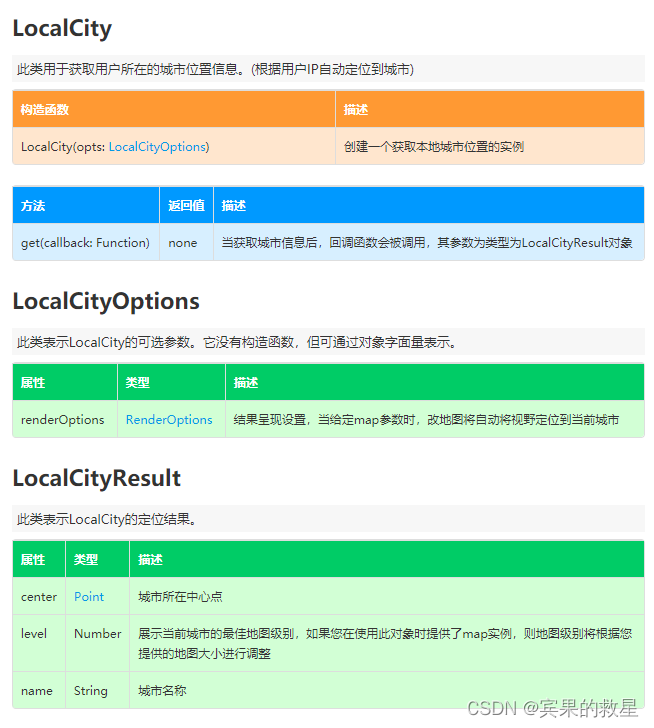 LocalCity

此类用于获取用户所在的城市位置信息。(根据用户IP自动定位到城市)

| 构造函数 | 描述 |
|---|---|
| LocalCity(opts: LocalCityOptions) | 创建一个获取本地城市位置的实例 |

| 方法 | 返回值 | 描述 |
|---|---|---|
| get(callback: Function) | none | 当获取城市信息后，回调函数会被调用，其参数为类型为LocalCityResult对象 |

LocalCityOptions

此类表示LocalCity的可选参数。它没有构造函数，但可通过对象字面量表示。

| 属性 | 类型 | 描述 |
|---|---|---|
| renderOptions | RenderOptions | 结果呈现设置，当给定map参数时，改地图将自动将视野定位到当前城市 |

LocalCityResult

此类表示LocalCity的定位结果。

| 属性 | 类型 | 描述 |
|---|---|---|
| center | Point | 城市所在中心点 |
| level | Number | 展示当前城市的最佳地图级别，如果您在使用此对象时提供了map实例，则地图级别将根据您提供的地图大小进行调整 |
| name | String | 城市名称 |

CSDN @宾果的救星